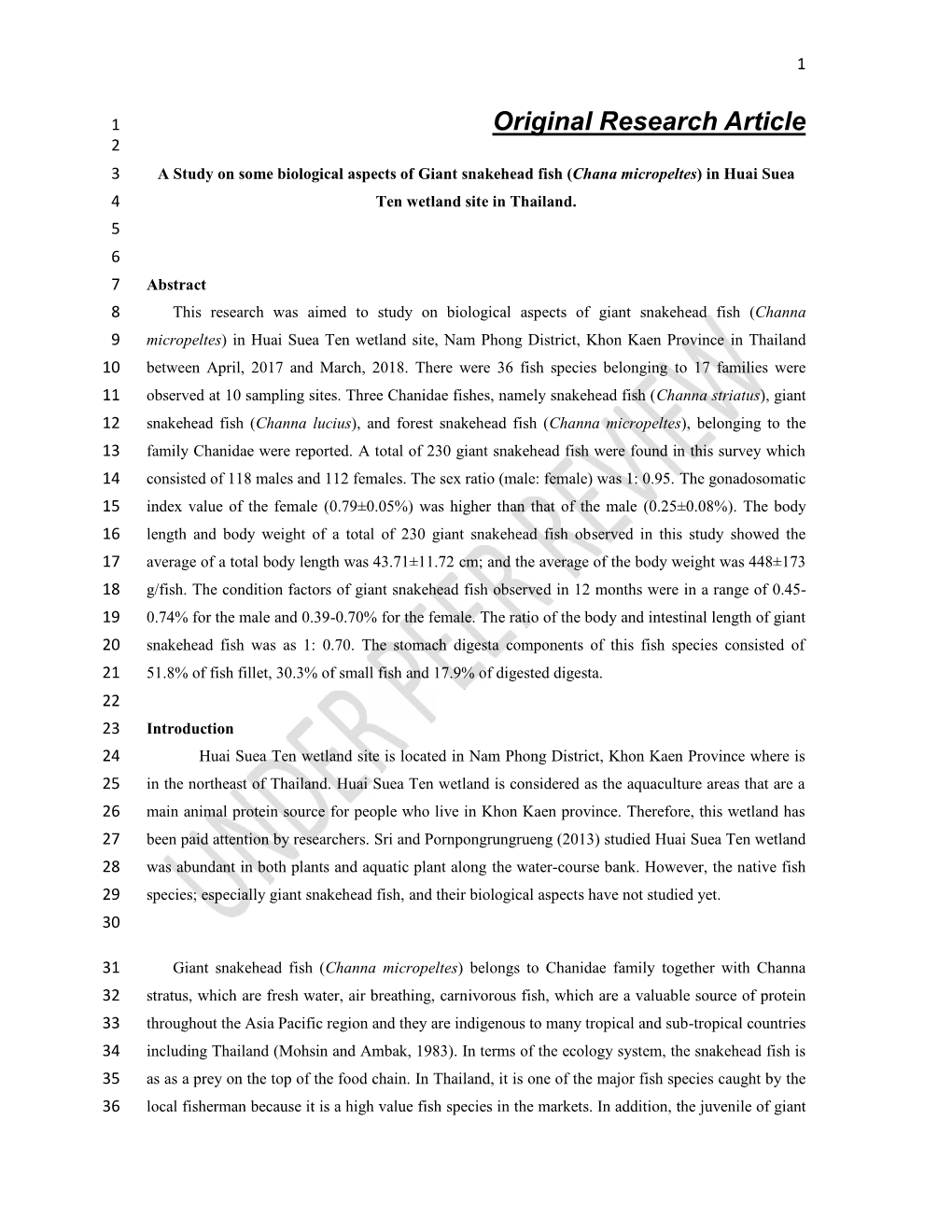 1

1 Original Research Article
2
3 A Study on some biological aspects of Giant snakehead fish (Chana micropeltes) in Huai Suea
4 Ten wetland site in Thailand.
5
6
7 Abstract
8 This research was aimed to study on biological aspects of giant snakehead fish (Channa
9 micropeltes) in Huai Suea Ten wetland site, Nam Phong District, Khon Kaen Province in Thailand
10 between April, 2017 and March, 2018. There were 36 fish species belonging to 17 families were
11 observed at 10 sampling sites. Three Chanidae fishes, namely snakehead fish (Channa striatus), giant
12 snakehead fish (Channa lucius), and forest snakehead fish (Channa micropeltes), belonging to the
13 family Chanidae were reported. A total of 230 giant snakehead fish were found in this survey which
14 consisted of 118 males and 112 females. The sex ratio (male: female) was 1: 0.95. The gonadosomatic
15 index value of the female (0.79±0.05%) was higher than that of the male (0.25±0.08%). The body
16 length and body weight of a total of 230 giant snakehead fish observed in this study showed the
17 average of a total body length was 43.71±11.72 cm; and the average of the body weight was 448±173
18 g/fish. The condition factors of giant snakehead fish observed in 12 months were in a range of 0.45-
19 0.74% for the male and 0.39-0.70% for the female. The ratio of the body and intestinal length of giant
20 snakehead fish was as 1: 0.70. The stomach digesta components of this fish species consisted of
21 51.8% of fish fillet, 30.3% of small fish and 17.9% of digested digesta.
22
23 Introduction
24 Huai Suea Ten wetland site is located in Nam Phong District, Khon Kaen Province where is
25 in the northeast of Thailand. Huai Suea Ten wetland is considered as the aquaculture areas that are a
26 main animal protein source for people who live in Khon Kaen province. Therefore, this wetland has
27 been paid attention by researchers. Sri and Pornpongrungrueng (2013) studied Huai Suea Ten wetland
28 was abundant in both plants and aquatic plant along the water-course bank. However, the native fish
29 species; especially giant snakehead fish, and their biological aspects have not studied yet.
30
31 Giant snakehead fish (Channa micropeltes) belongs to Chanidae family together with Channa
32 stratus, which are fresh water, air breathing, carnivorous fish, which are a valuable source of protein
33 throughout the Asia Pacific region and they are indigenous to many tropical and sub-tropical countries
34 including Thailand (Mohsin and Ambak, 1983). In terms of the ecology system, the snakehead fish is
35 as as a prey on the top of the food chain. In Thailand, it is one of the major fish species caught by the
36 local fisherman because it is a high value fish species in the markets. In addition, the juvenile of giant

UNDER PEER REVIEW